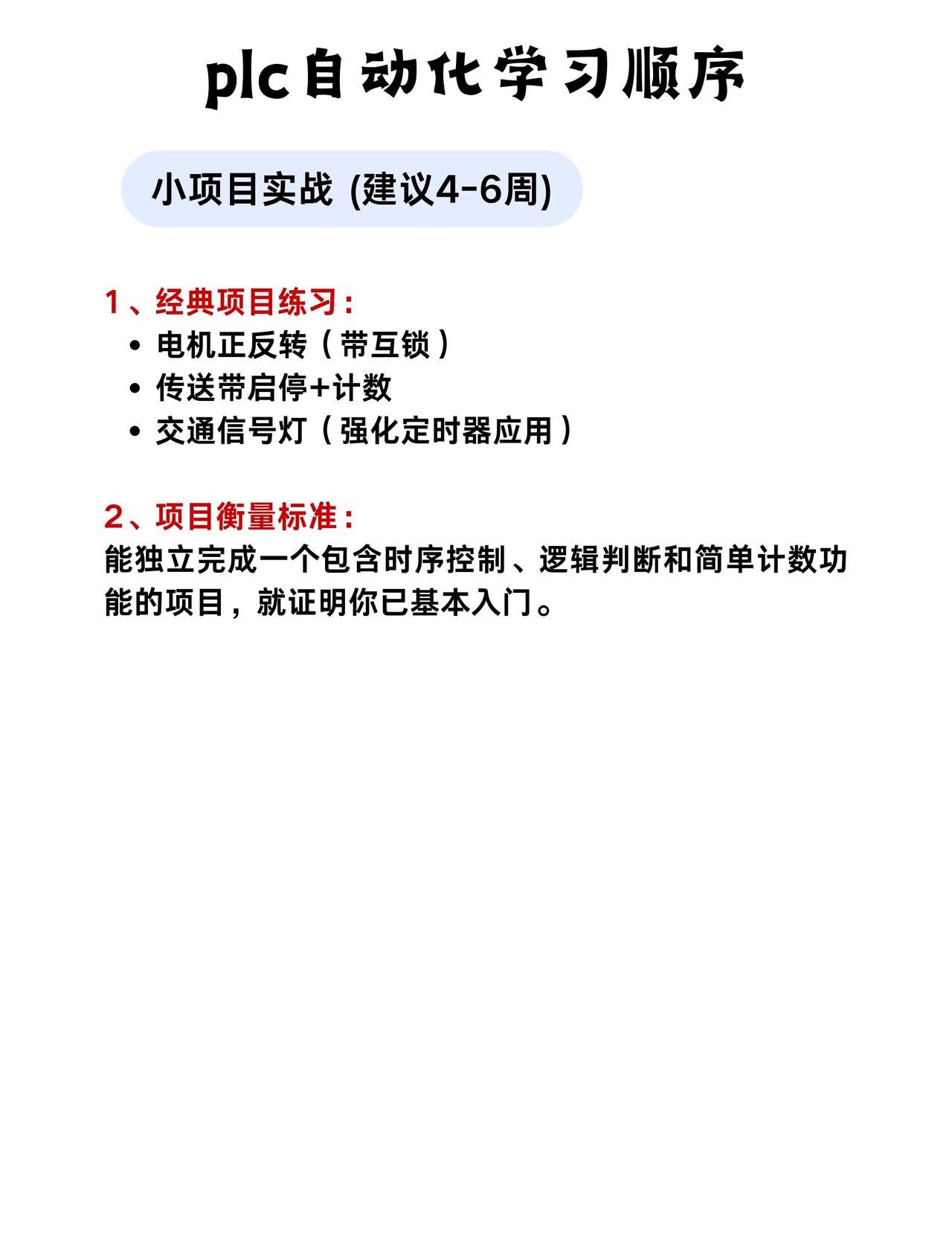 plc自动化学习顺序

小项目实战 (建议4-6周)

1、经典项目练习：
• 电机正反转（带互锁）
• 传送带启停+计数
• 交通信号灯（强化定时器应用）

2、项目衡量标准：
能独立完成一个包含时序控制、逻辑判断和简单计数功能的项目，就证明你已基本入门。